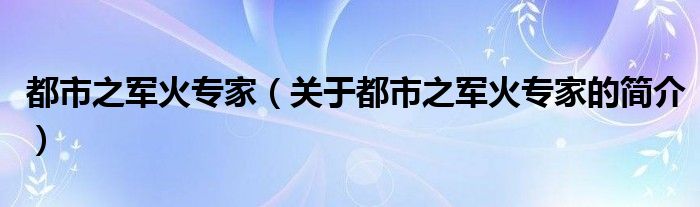 都市之军火专家（关于都市之军火专家的简介）